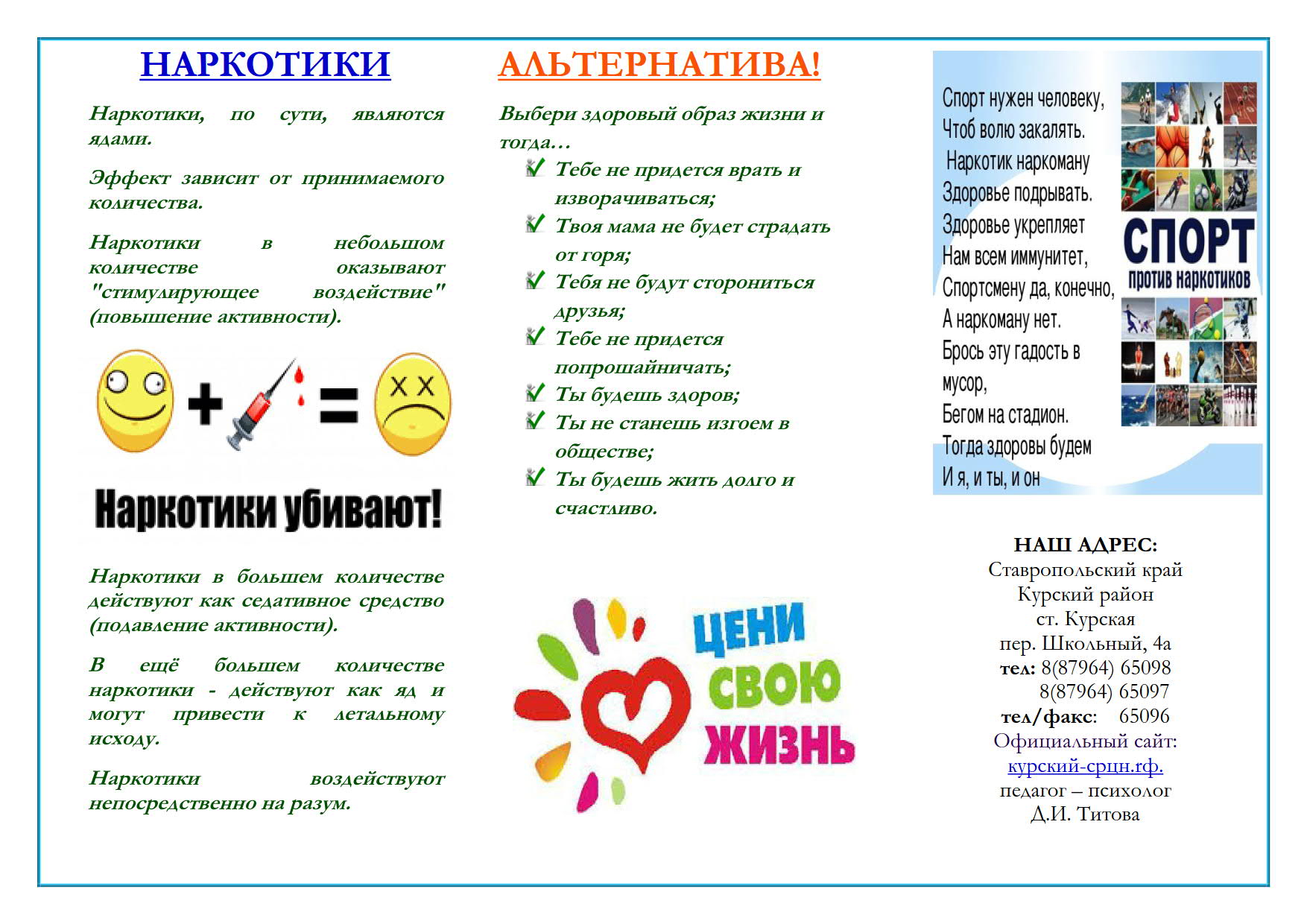 НАРКОТИКИ

Наркотики, по сути, являются ядами.

Эффект зависит от принимаемого количества.

Наркотики в небольшом количестве оказывают "стимулирующее воздействие" (повышение активности).

Наркотики убивают!

Наркотики в большем количестве действуют как седативное средство (подавление активности).

В ещё большем количестве наркотики - действуют как яд и могут привести к летальному исходу.

Наркотики воздействуют непосредственно на разум.

АЛЬТЕРНАТИВА!

Выбери здоровый образ жизни и тогда…

Тебе не придется врать и изворачиваться;

Твоя мама не будет страдать от горя;

Тебя не будут сторониться друзья;

Тебе не придется попрошайничать;

Ты будешь здоров;

Ты не станешь изгоем в обществе;

Ты будешь жить долго и счастливо.

ЦЕНИ СВОЮ ЖИЗНЬ

Спорт нужен человеку,
Чтоб волю закалять.
Наркотик наркоману
Здоровье подрывать.
Здоровье укрепляет
Нам всем иммунитет,
Спортсмену да, конечно,
А наркоману нет.
Брось эту гадость в мусор,
Бегом на стадион.
Тогда здоровы будем
И я, и ты, и он

СПОРТ
против наркотиков

НАШ АДРЕС:
Ставропольский край
Курский район
ст. Курская
пер. Школьный, 4а
тел: 8(87964) 65098
8(87964) 65097
тел/факс: 65096
Официальный сайт:
курский-срцн.рф.
педагог – психолог
Д.И. Титова